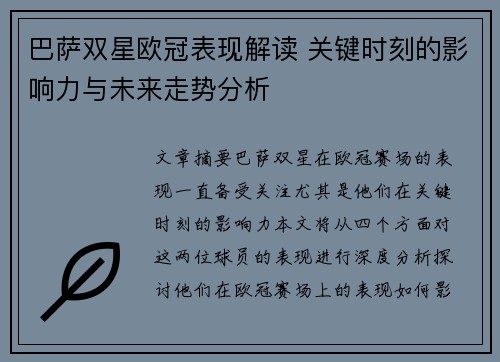 巴萨双星欧冠表现解读 关键时刻的影响力与未来走势分析

文章摘要巴萨双星在欧冠赛场的表现一直备受关注尤其是他们在关键时刻的影响力本文将从四个方面对这两位球员的表现进行深度分析探讨他们在欧冠赛场上的表现如何影